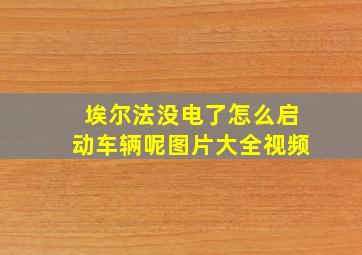 埃尔法没电了怎么启动车辆呢图片大全视频